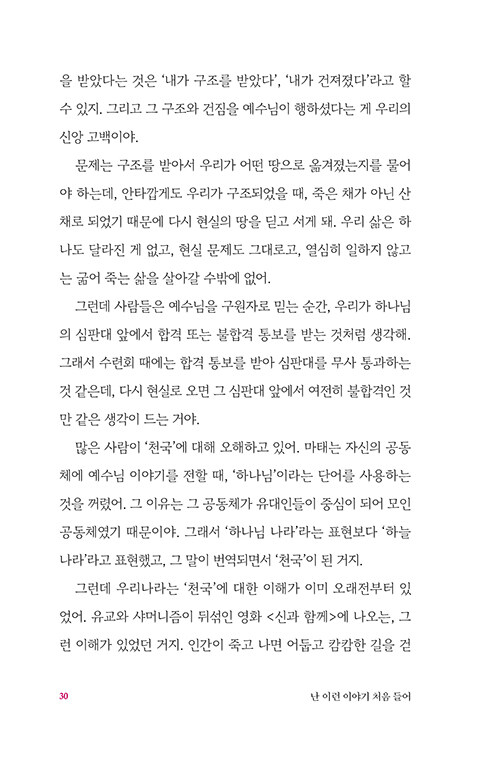 을 받았다는 것은 '내가 구조를 받았다', '내가 건져졌다'라고 할 수 있지. 그리고 그 구조와 건짐을 예수님이 행하셨다는 게 우리의 신앙 고백이야.

문제는 구조를 받아서 우리가 어떤 땅으로 옮겨졌는지를 물어야 하는데, 안타깝게도 우리가 구조되었을 때, 죽은 채가 아닌 산 채로 되었기 때문에 다시 현실의 땅을 딛고 서게 돼. 우리 삶은 하나도 달라진 게 없고, 현실 문제도 그대로고, 열심히 일하지 않고는 굶어 죽는 삶을 살아갈 수밖에 없어.

그런데 사람들은 예수님을 구원자로 믿는 순간, 우리가 하나님의 심판대 앞에서 합격 또는 불합격 통보를 받는 것처럼 생각해. 그래서 수련회 때에는 합격 통보를 받아 심판대를 무사 통과하는 것 같은데, 다시 현실로 오면 그 심판대 앞에서 여전히 불합격인 것만 같은 생각이 드는 거야.

많은 사람이 '천국'에 대해 오해하고 있어. 마태는 자신의 공동체에 예수님 이야기를 전할 때, '하나님'이라는 단어를 사용하는 것을 꺼렸어. 그 이유는 그 공동체가 유대인들이 중심이 되어 모인 공동체였기 때문이야. 그래서 '하나님 나라'라는 표현보다 '하늘 나라'라고 표현했고, 그 말이 번역되면서 '천국'이 된 거지.

그런데 우리나라는 '천국'에 대한 이해가 이미 오래전부터 있었어. 유교와 샤머니즘이 뒤섞인 영화 <신과 함께>에 나오는, 그런 이해가 있었던 거지. 인간이 죽고 나면 어둡고 캄캄한 길을 걷

30

난 이런 이야기 처음 들어